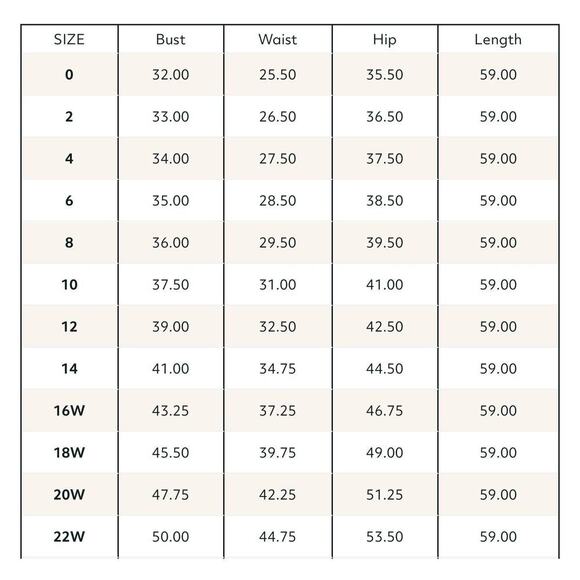 | SIZE | Bust | Waist | Hip | Length |
|---|---|---|---|---|
| 0 | 32.00 | 25.50 | 35.50 | 59.00 |
| 2 | 33.00 | 26.50 | 36.50 | 59.00 |
| 4 | 34.00 | 27.50 | 37.50 | 59.00 |
| 6 | 35.00 | 28.50 | 38.50 | 59.00 |
| 8 | 36.00 | 29.50 | 39.50 | 59.00 |
| 10 | 37.50 | 31.00 | 41.00 | 59.00 |
| 12 | 39.00 | 32.50 | 42.50 | 59.00 |
| 14 | 41.00 | 34.75 | 44.50 | 59.00 |
| 16W | 43.25 | 37.25 | 46.75 | 59.00 |
| 18W | 45.50 | 39.75 | 49.00 | 59.00 |
| 20W | 47.75 | 42.25 | 51.25 | 59.00 |
| 22W | 50.00 | 44.75 | 53.50 | 59.00 |